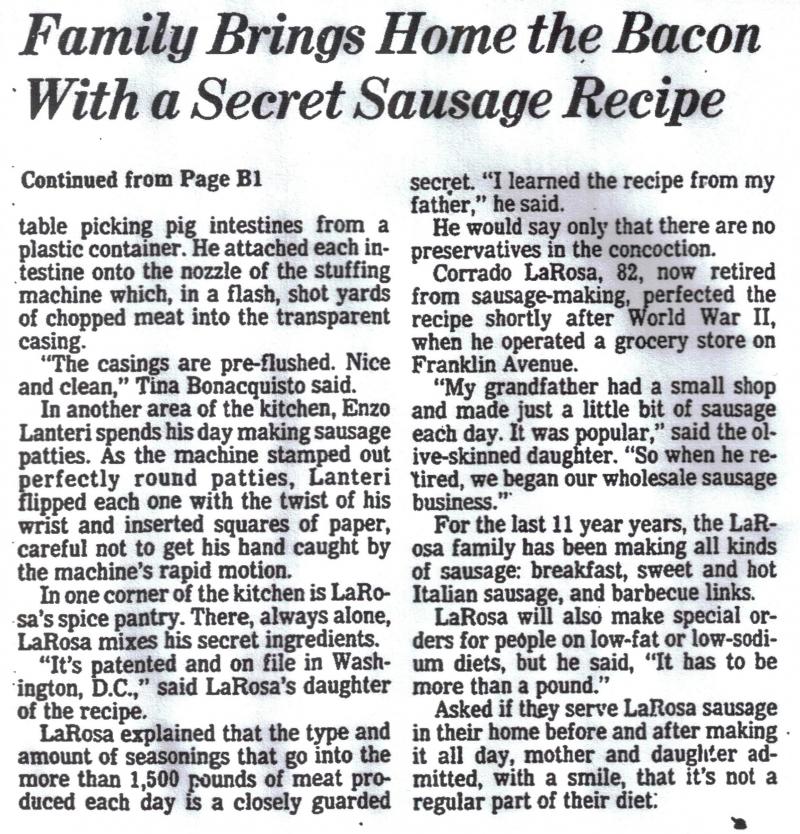 Family Brings Home the Bacon With a Secret Sausage Recipe

Continued from Page B1

table picking pig intestines from a plastic container. He attached each intestine onto the nozzle of the stuffing machine which, in a flash, shot yards of chopped meat into the transparent casing.

"The casings are pre-flushed. Nice and clean," Tina Bonacquisto said.

In another area of the kitchen, Enzo Lanteri spends his day making sausage patties. As the machine stamped out perfectly round patties, Lanteri flipped each one with the twist of his wrist and inserted squares of paper, careful not to get his hand caught by the machine's rapid motion.

In one corner of the kitchen is LaRosa's spice pantry. There, always alone, LaRosa mixes his secret ingredients.

"It's patented and on file in Washington, D.C.," said LaRosa's daughter of the recipe.

LaRosa explained that the type and amount of seasonings that go into the more than 1,500 pounds of meat produced each day is a closely guarded secret. "I learned the recipe from my father," he said.

He would say only that there are no preservatives in the concoction.

Corrado LaRosa, 82, now retired from sausage-making, perfected the recipe shortly after World War II, when he operated a grocery store on Franklin Avenue.

"My grandfather had a small shop and made just a little bit of sausage each day. It was popular," said the olive-skinned daughter. "So when he retired, we began our wholesale sausage business."

For the last 11 year years, the LaRosa family has been making all kinds of sausage: breakfast, sweet and hot Italian sausage, and barbecue links.

LaRosa will also make special orders for people on low-fat or low-sodium diets, but he said, "It has to be more than a pound."

Asked if they serve LaRosa sausage in their home before and after making it all day, mother and daughter admitted, with a smile, that it's not a regular part of their diet.